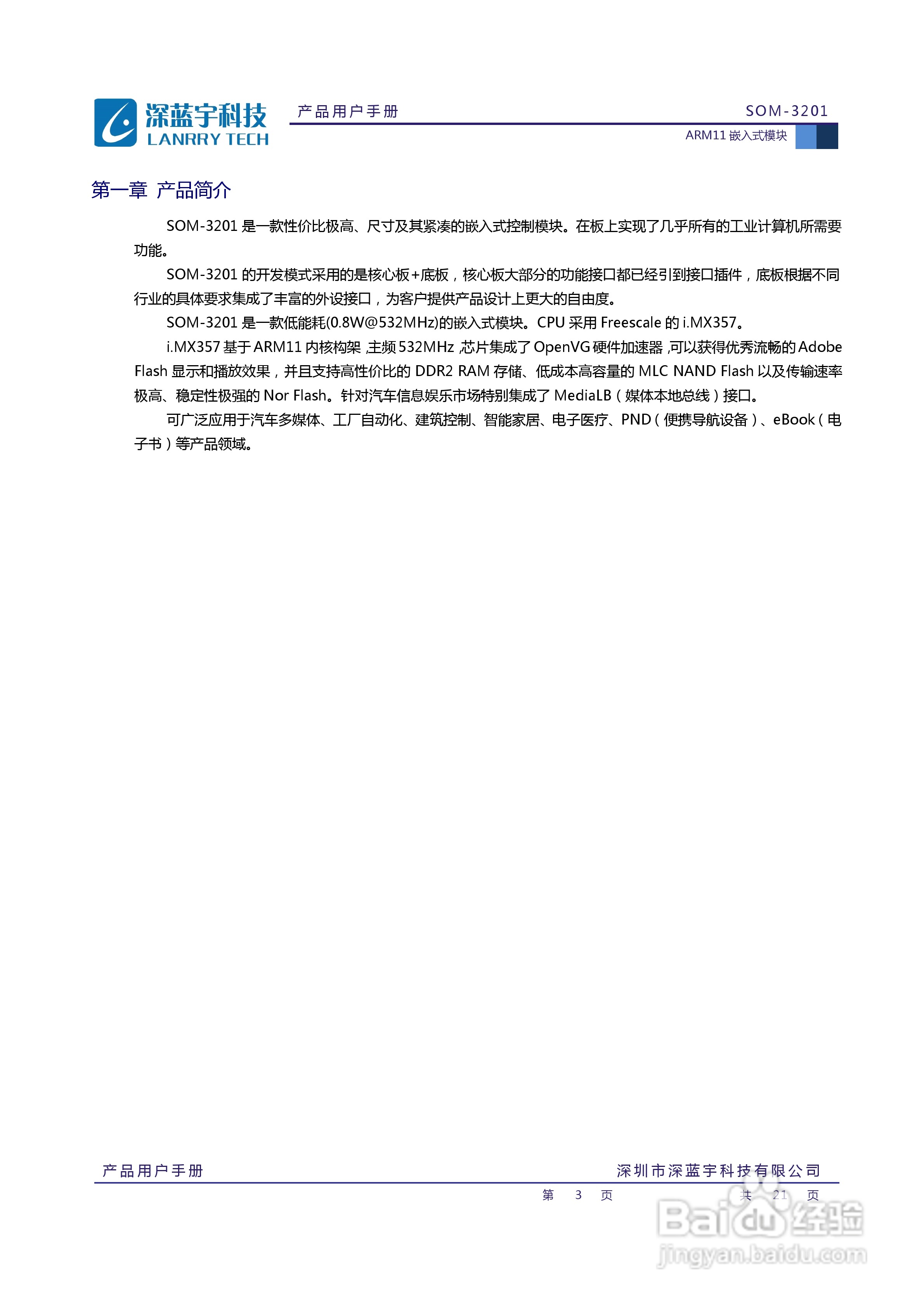 深蓝宇科技
LANRRY TECH

产品用户手册

SOM-3201

ARM11 嵌入式模块

第一章 产品简介

SOM-3201 是一款性价比极高、尺寸及其紧凑的嵌入式控制模块。在板上实现了几乎所有的工业计算机所需要功能。

SOM-3201 的开发模式采用的是核心板+底板，核心板大部分的功能接口都已经引到接口插件，底板根据不同行业的具体要求集成了丰富的外设接口，为客户提供产品设计上更大的自由度。

SOM-3201 是一款低能耗(0.8W@532MHz)的嵌入式模块。CPU 采用 Freescale 的 i.MX357。

i.MX357 基于 ARM11 内核构架，主频 532MHz，芯片集成了 OpenVG 硬件加速器，可以获得优秀流畅的 Adobe Flash 显示和播放效果，并且支持高性价比的 DDR2 RAM 存储、低成本高容量的 MLC NAND Flash 以及传输速率极高、稳定性极强的 Nor Flash。针对汽车信息娱乐市场特别集成了 MediaLB（媒体本地总线）接口。

可广泛应用于汽车多媒体、工厂自动化、建筑控制、智能家居、电子医疗、PND（便携导航设备）、eBook（电子书）等产品领域。

产品用户手册

深圳市深蓝宇科技有限公司

第 3 页

共 21 页

Baidu 经验
jingyan.baidu.com